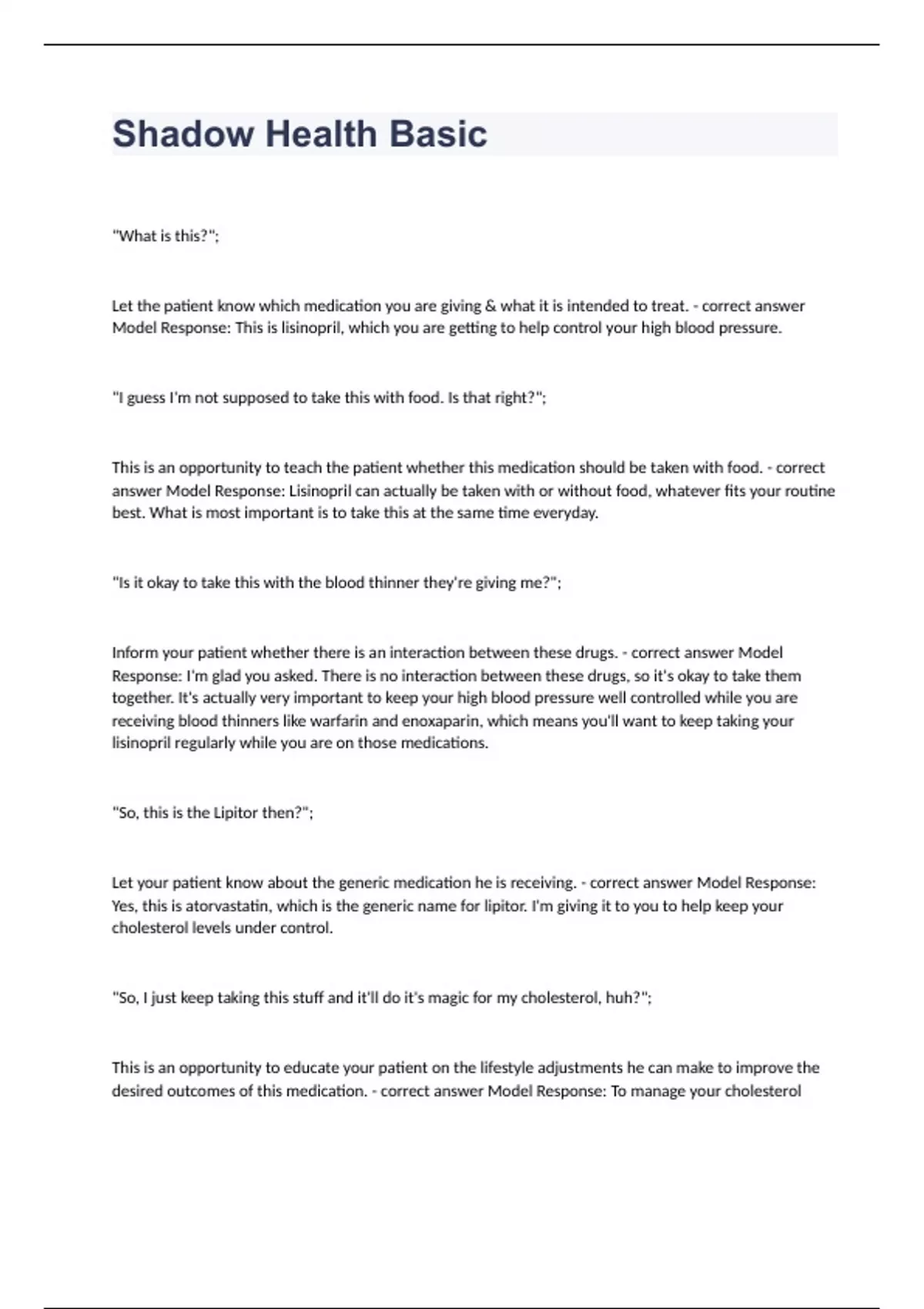 Shadow Health Basic

"What is this?";

Let the patient know which medication you are giving & what it is intended to treat. - correct answer Model Response: This is lisinopril, which you are getting to help control your high blood pressure.

"I guess I'm not supposed to take this with food. Is that right?";

This is an opportunity to teach the patient whether this medication should be taken with food. - correct answer Model Response: Lisinopril can actually be taken with or without food, whatever fits your routine best. What is most important is to take this at the same time everyday.

"Is it okay to take this with the blood thinner they're giving me?";

Inform your patient whether there is an interaction between these drugs. - correct answer Model Response: I'm glad you asked. There is no interaction between these drugs, so it's okay to take them together. It's actually very important to keep your high blood pressure well controlled while you are receiving blood thinners like warfarin and enoxaparin, which means you'll want to keep taking your lisinopril regularly while you are on those medications.

"So, this is the Lipitor then?";

Let your patient know about the generic medication he is receiving. - correct answer Model Response: Yes, this is atorvastatin, which is the generic name for lipitor. I'm giving it to you to help keep your cholesterol levels under control.

"So, I just keep taking this stuff and it'll do it's magic for my cholesterol, huh?";

This is an opportunity to educate your patient on the lifestyle adjustments he can make to improve the desired outcomes of this medication. - correct answer Model Response: To manage your cholesterol